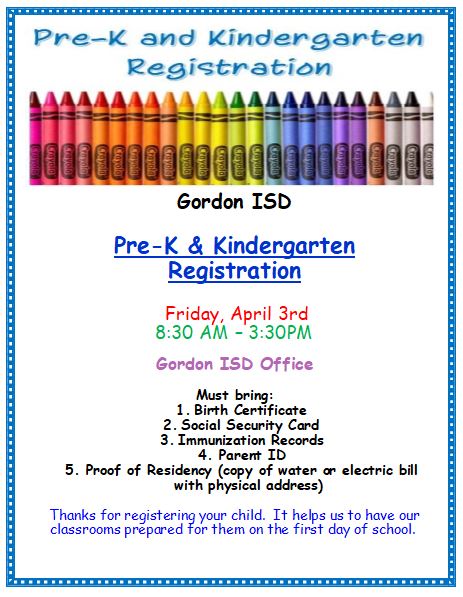 Pre-K and Kindergarten Registration

Crayola Crayola Crayola Crayola Crayola Crayola Crayola Crayola Crayola Crayola Crayola Crayola Crayola Crayola Crayola Crayola Crayola Crayola Crayola Crayola Crayola Crayola Crayola Crayola

Gordon ISD

Pre-K & Kindergarten Registration

Friday, April 3rd
8:30 AM – 3:30PM

Gordon ISD Office

Must bring:
1. Birth Certificate
2. Social Security Card
3. Immunization Records
4. Parent ID
5. Proof of Residency (copy of water or electric bill with physical address)

Thanks for registering your child. It helps us to have our classrooms prepared for them on the first day of school.